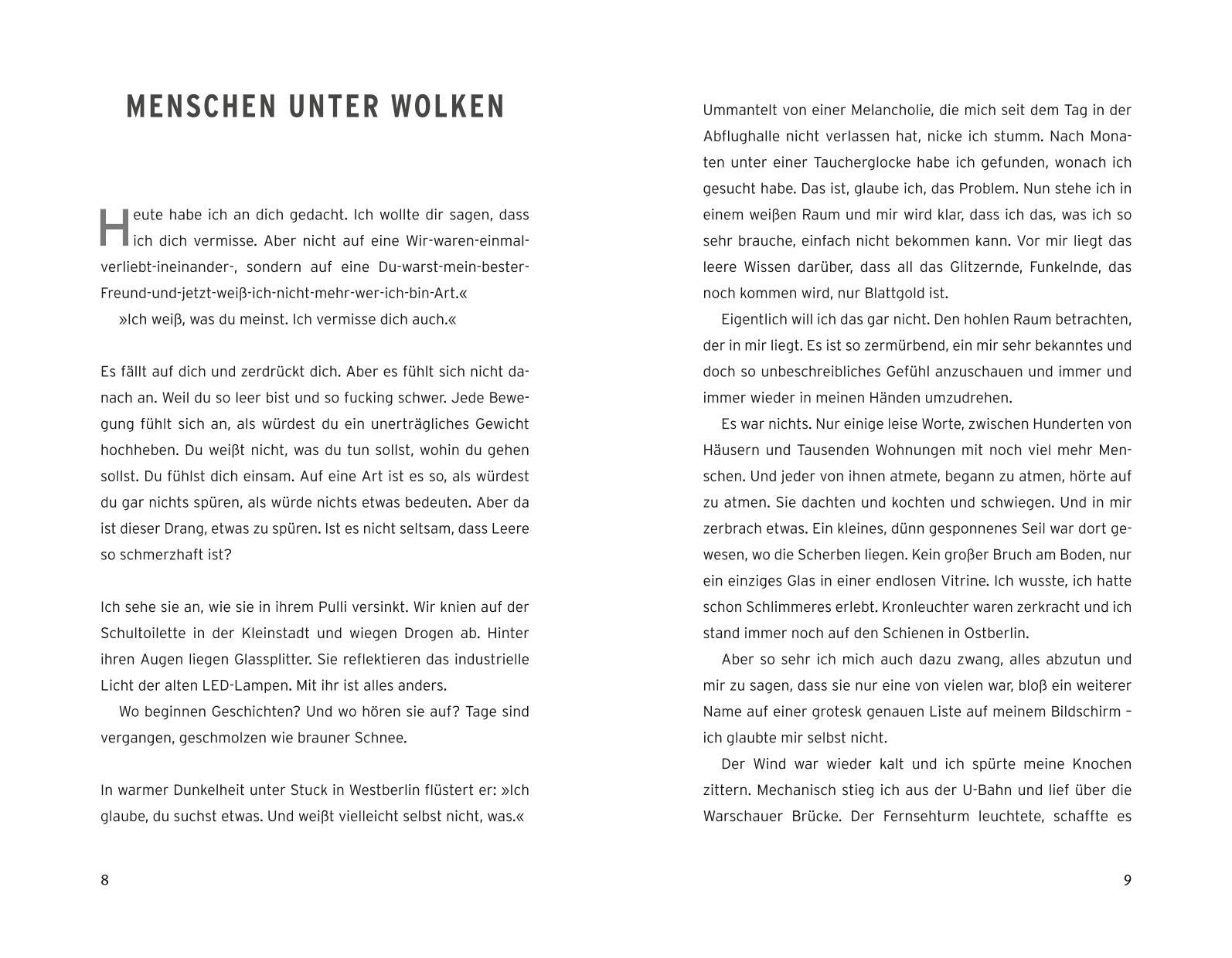 MENSCHEN UNTER WOLKEN

Heute habe ich an dich gedacht. Ich wollte dir sagen, dass ich dich vermisse. Aber nicht auf eine Wir-waren-einmal-verliebt-ineinander-, sondern auf eine Du-warst-mein-bester-Freund-und-jetzt-weiß-ich-nicht-mehr-wer-ich-bin-Art.«

»Ich weiß, was du meinst. Ich vermisse dich auch.«

Es fällt auf dich und zerdrückt dich. Aber es fühlt sich nicht danach an. Weil du so leer bist und so fucking schwer. Jede Bewegung fühlt sich an, als würdest du ein unerträgliches Gewicht hochheben. Du weißt nicht, was du tun sollst, wohin du gehen sollst. Du fühlst dich einsam. Auf eine Art ist es so, als würdest du gar nichts spüren, als würde nichts etwas bedeuten. Aber da ist dieser Drang, etwas zu spüren. Ist es nicht seltsam, dass Leere so schmerzhaft ist?

Ich sehe sie an, wie sie in ihrem Pulli versinkt. Wir knien auf der Schultoilette in der Kleinstadt und wiegen Drogen ab. Hinter ihren Augen liegen Glassplitter. Sie reflektieren das industrielle Licht der alten LED-Lampen. Mit ihr ist alles anders.

Wo beginnen Geschichten? Und wo hören sie auf? Tage sind vergangen, geschmolzen wie brauner Schnee.

In warmer Dunkelheit unter Stuck in Westberlin flüstert er: »Ich glaube, du suchst etwas. Und weißt vielleicht selbst nicht, was.«

8

Ummantelt von einer Melancholie, die mich seit dem Tag in der Abflughalle nicht verlassen hat, nicke ich stumm. Nach Monaten unter einer Taucherglocke habe ich gefunden, wonach ich gesucht habe. Das ist, glaube ich, das Problem. Nun stehe ich in einem weißen Raum und mir wird klar, dass ich das, was ich so sehr brauche, einfach nicht bekommen kann. Vor mir liegt das leere Wissen darüber, dass all das Glitzernde, Funkelnde, das noch kommen wird, nur Blattgold ist.

Eigentlich will ich das gar nicht. Den hohlen Raum betrachten, der in mir liegt. Es ist so zermürbend, ein mir sehr bekanntes und doch so unbeschreibliches Gefühl anzuschauen und immer und immer wieder in meinen Händen umzudrehen.

Es war nichts. Nur einige leise Worte, zwischen Hunderten von Häusern und Tausenden Wohnungen mit noch viel mehr Menschen. Und jeder von ihnen atmete, begann zu atmen, hörte auf zu atmen. Sie dachten und kochten und schwiegen. Und in mir zerbrach etwas. Ein kleines, dünn gesponnenes Seil war dort gewesen, wo die Scherben liegen. Kein großer Bruch am Boden, nur ein einziges Glas in einer endlosen Vitrine. Ich wusste, ich hatte schon Schlimmeres erlebt. Kronleuchter waren zerkracht und ich stand immer noch auf den Schienen in Ostberlin.

Aber so sehr ich mich auch dazu zwang, alles abzutun und mir zu sagen, dass sie nur eine von vielen war, bloß ein weiterer Name auf einer grotesk genauen Liste auf meinem Bildschirm – ich glaubte mir selbst nicht.

Der Wind war wieder kalt und ich spürte meine Knochen zittern. Mechanisch stieg ich aus der U-Bahn und lief über die Warschauer Brücke. Der Fernsehturm leuchtete, schaffte es

9